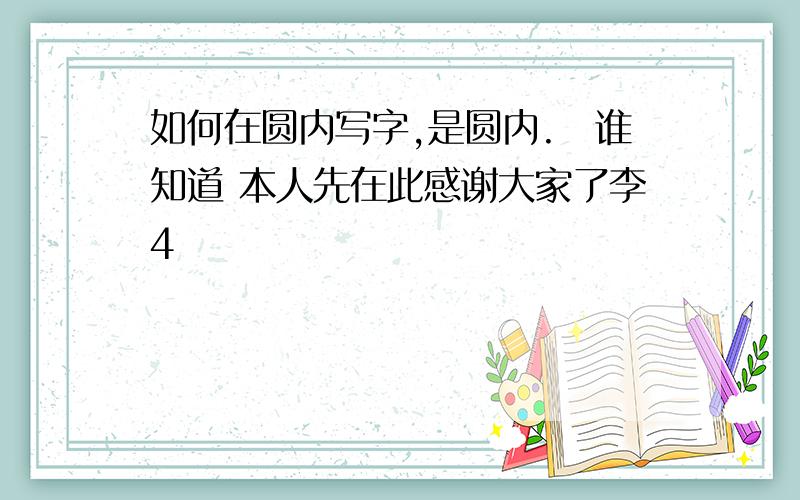 如何在圆内写字,是圆内.　谁知道 本人先在此感谢大家了李4